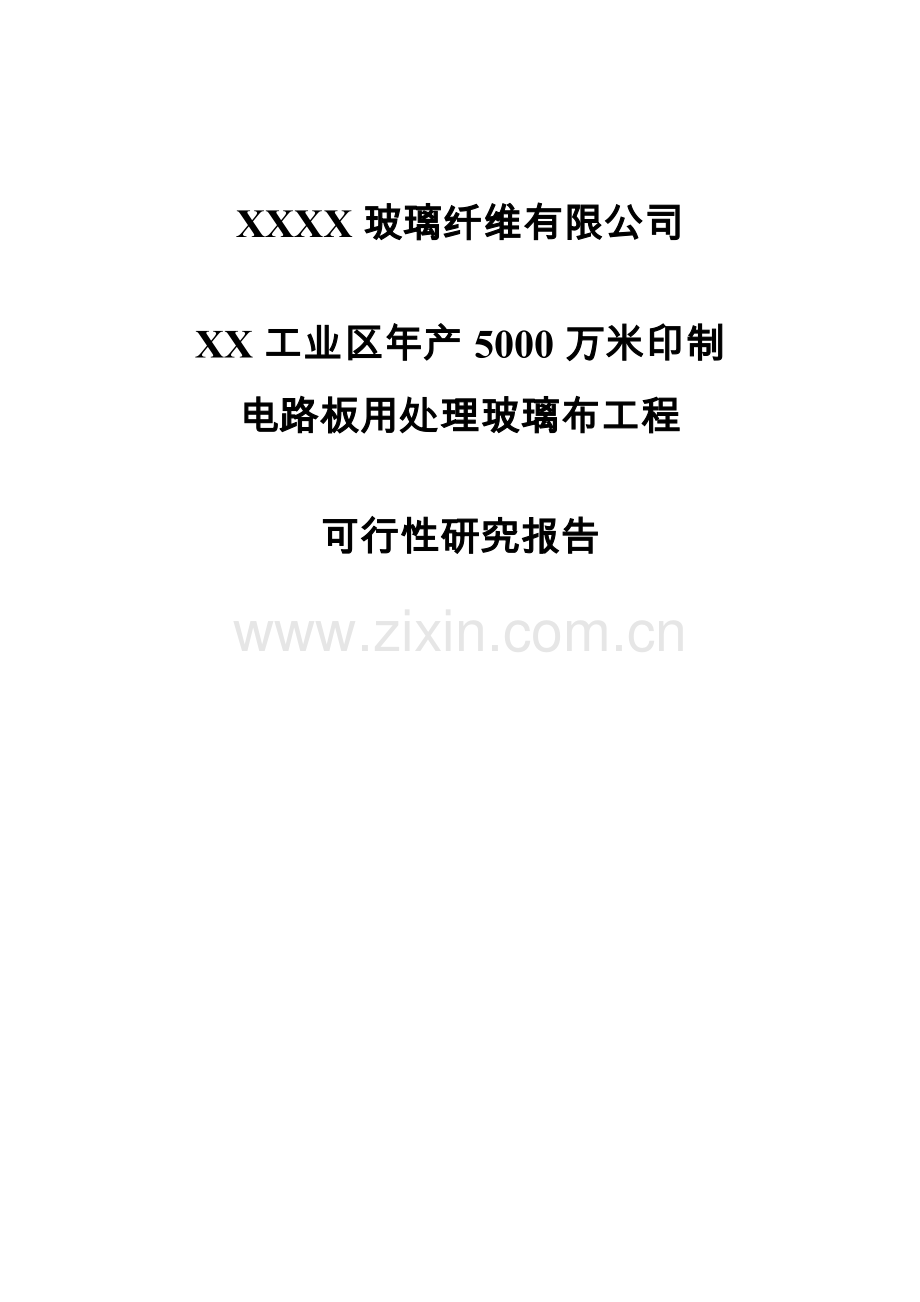 XXXX 玻璃纤维有限公司

XX 工业区年产 5000 万米印制电路板用处理玻璃布工程

可行性研究报告

www.zixin.com.cn